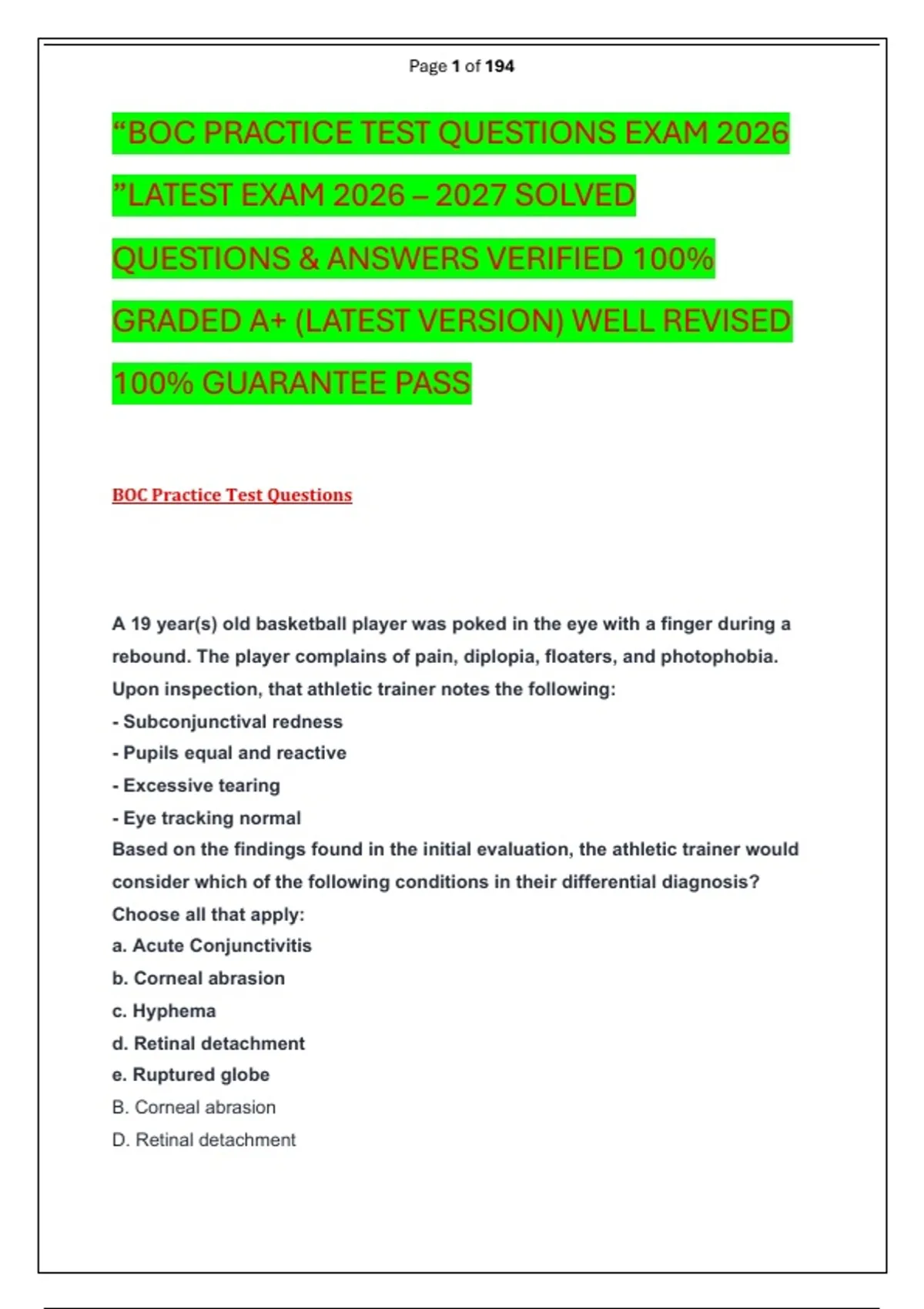 Page 1 of 194

“BOC PRACTICE TEST QUESTIONS EXAM 2026 ”LATEST EXAM 2026 – 2027 SOLVED QUESTIONS & ANSWERS VERIFIED 100% GRADED A+ (LATEST VERSION) WELL REVISED 100% GUARANTEE PASS

BOC Practice Test Questions

A 19 year(s) old basketball player was poked in the eye with a finger during a rebound. The player complains of pain, diplopia, floaters, and photophobia. Upon inspection, that athletic trainer notes the following:
- Subconjunctival redness
- Pupils equal and reactive
- Excessive tearing
- Eye tracking normal
Based on the findings found in the initial evaluation, the athletic trainer would consider which of the following conditions in their differential diagnosis? Choose all that apply:
a. Acute Conjunctivitis
b. Corneal abrasion
c. Hyphema
d. Retinal detachment
e. Ruptured globe
B. Corneal abrasion
D. Retinal detachment